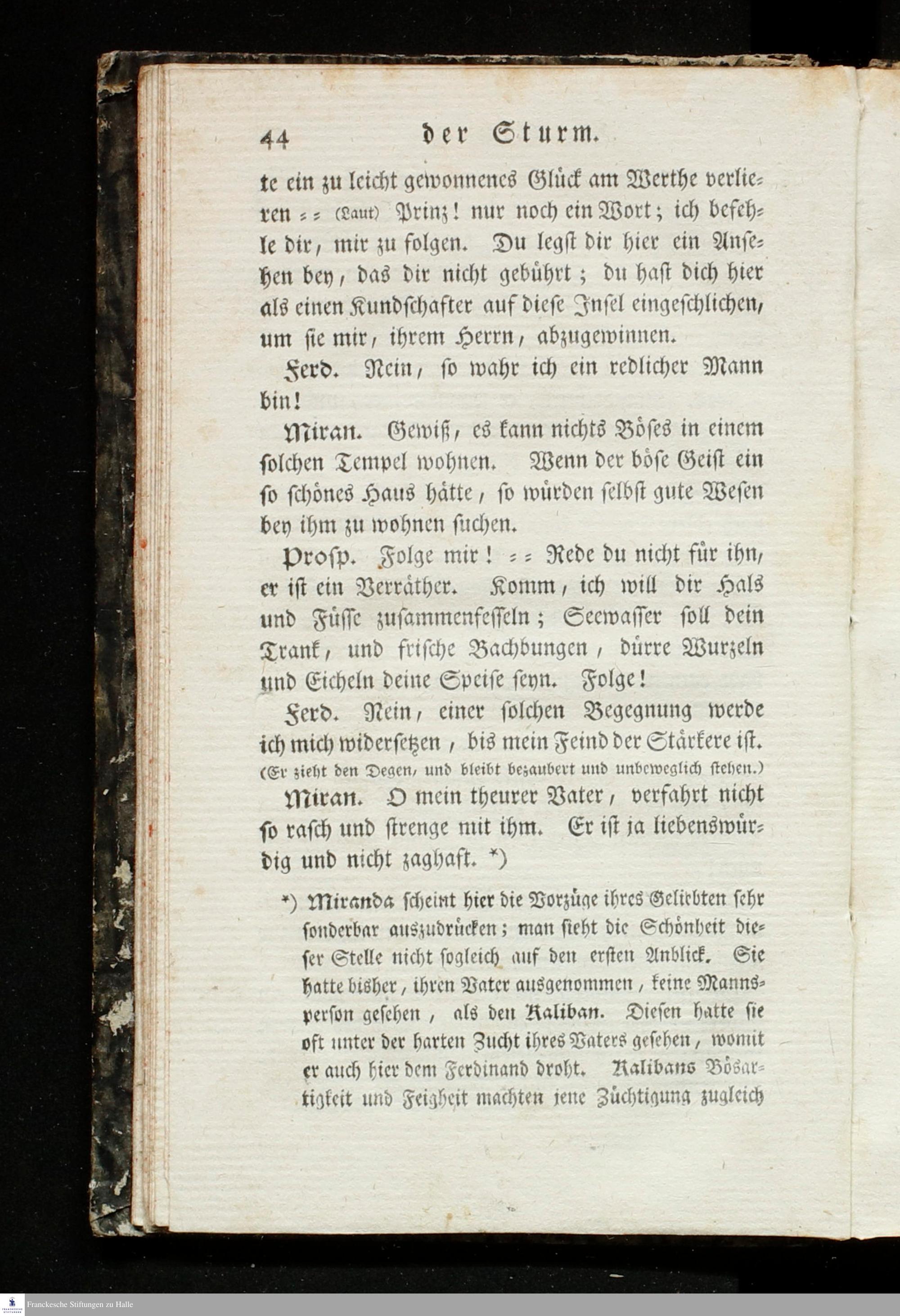 44 der Sturm.

te ein zu leicht gewonnenes Glück am Werthe verlieren = = (Laut) Prinz! nur noch ein Wort; ich befehle dir, mir zu folgen. Du legst dir hier ein Ansehen bey, das dir nicht gebührt; du hast dich hier als einen Kundschafter auf diese Insel eingeschlichen, um sie mir, ihrem Herrn, abzugewinnen.

Ferd. Nein, so wahr ich ein redlicher Mann bin!

Miran. Gewiß, es kann nichts Böses in einem solchen Tempel wohnen. Wenn der böse Geist ein so schönes Haus hätte, so würden selbst gute Wesen bey ihm zu wohnen suchen.

Prosp. Folge mir! = = Rede du nicht für ihn, er ist ein Verräther. Komm, ich will dir Hals und Füsse zusammenfesseln; Seewasser soll dein Trank, und frische Bachbungen, dürre Wurzeln und Eicheln deine Speise seyn. Folge!

Ferd. Nein, einer solchen Begegnung werde ich mich widersetzen, bis mein Feind der Stärkere ist. (Er zieht den Degen, und bleibt bezaubert und unbeweglich stehen.)

Miran. O mein theurer Vater, verfahrt nicht so rasch und strenge mit ihm. Er ist ja liebenswürdig und nicht zaghaft. *)

*) Miranda scheint hier die Vorzüge ihres Geliebten sehr sonderbar auszudrücken; man sieht die Schönheit dieser Stelle nicht sogleich auf den ersten Anblick. Sie hatte bisher, ihren Vater ausgenommen, keine Mannsperson gesehen, als den Kaliban. Diesen hatte sie oft unter der harten Zucht ihres Vaters gesehen, womit er auch hier dem Ferdinand droht. Kalibans Bösartigkeit und Feigheit machten jene Züchtigung zugleich

Franckesche Stiftungen zu Halle